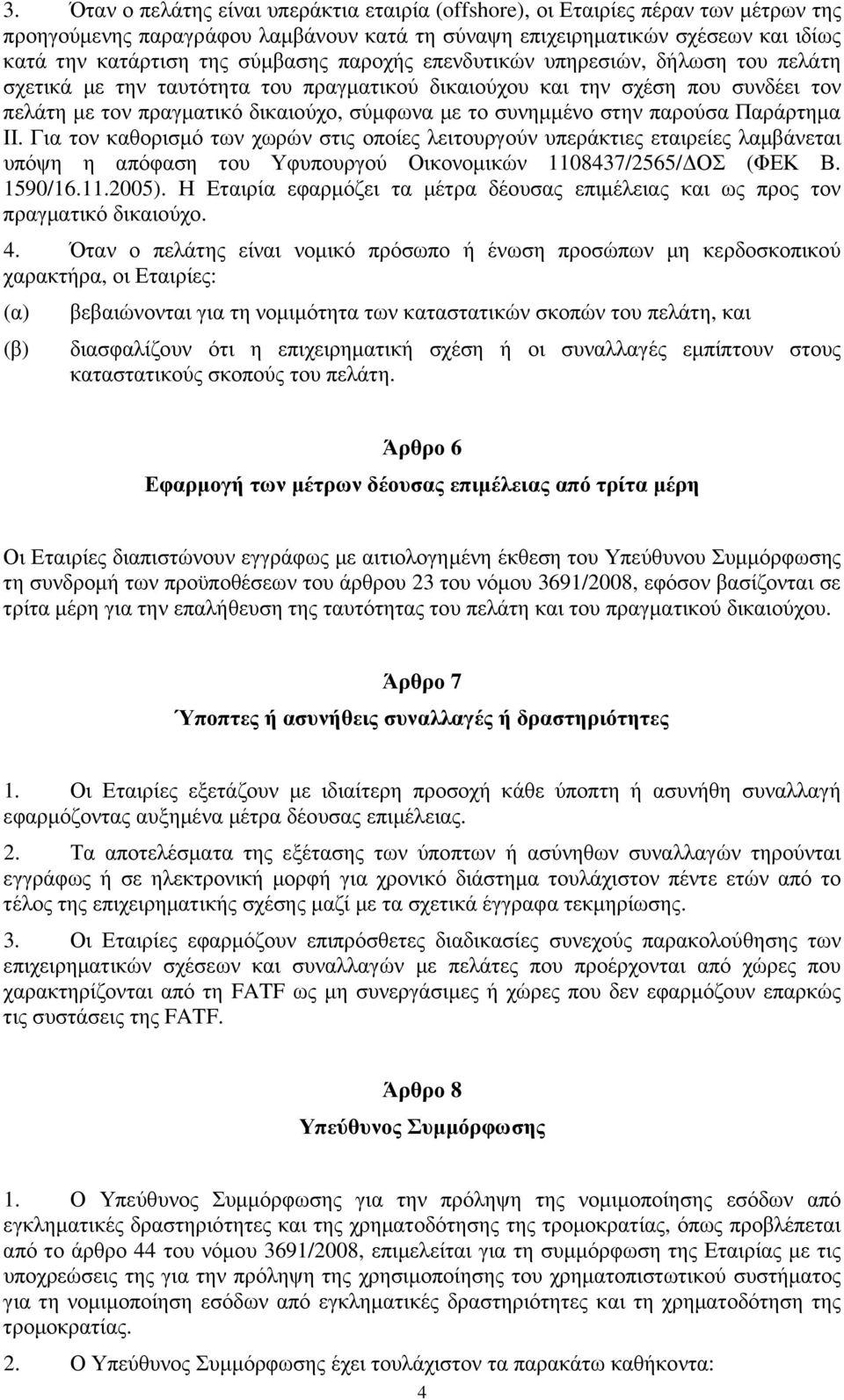 3. Όταν ο πελάτης είναι υπεράκτια εταιρία (offshore), οι Εταιρίες πέραν των μέτρων της προηγούμενης παραγράφου λαμβάνουν κατά τη σύναψη επιχειρηματικών σχέσεων και ιδίως κατά την κατάρτιση της σύμβασης παροχής επενδυτικών υπηρεσιών, δήλωση του πελάτη σχετικά με την ταυτότητα του πραγματικού δικαιούχου και την σχέση που συνδέει τον πελάτη με τον πραγματικό δικαιούχο, σύμφωνα με το συνημμένο στην παρούσα Παράρτημα ΙΙ. Για τον καθορισμό των χωρών στις οποίες λειτουργούν υπεράκτιες εταιρείες λαμβάνεται υπόψη η απόφαση του Υφυπουργού Οικονομικών 1108437/2565/ΔΟΣ (ΦΕΚ Β. 1590/16.11.2005). Η Εταιρία εφαρμόζει τα μέτρα δέουσας επιμέλειας και ως προς τον πραγματικό δικαιούχο.

4. Όταν ο πελάτης είναι νομικό πρόσωπο ή ένωση προσώπων μη κερδοσκοπικού χαρακτήρα, οι Εταιρίες:

(α) βεβαιώνονται για τη νομιμότητα των καταστατικών σκοπών του πελάτη, και

(β) διασφαλίζουν ότι η επιχειρηματική σχέση ή οι συναλλαγές εμπίπτουν στους καταστατικούς σκοπούς του πελάτη.

Άρθρο 6

Εφαρμογή των μέτρων δέουσας επιμέλειας από τρίτα μέρη

Οι Εταιρίες διαπιστώνουν εγγράφως με αιτιολογημένη έκθεση του Υπεύθυνου Συμμόρφωσης τη συνδρομή των προϋποθέσεων του άρθρου 23 του νόμου 3691/2008, εφόσον βασίζονται σε τρίτα μέρη για την επαλήθευση της ταυτότητας του πελάτη και του πραγματικού δικαιούχου.

Άρθρο 7

Ύποπτες ή ασυνήθεις συναλλαγές ή δραστηριότητες

1. Οι Εταιρίες εξετάζουν με ιδιαίτερη προσοχή κάθε ύποπτη ή ασυνήθη συναλλαγή εφαρμόζοντας αυξημένα μέτρα δέουσας επιμέλειας.

2. Τα αποτελέσματα της εξέτασης των ύποπτων ή ασύνηθων συναλλαγών τηρούνται εγγράφως ή σε ηλεκτρονική μορφή για χρονικό διάστημα τουλάχιστον πέντε ετών από το τέλος της επιχειρηματικής σχέσης μαζί με τα σχετικά έγγραφα τεκμηρίωσης.

3. Οι Εταιρίες εφαρμόζουν επιπρόσθετες διαδικασίες συνεχούς παρακολούθησης των επιχειρηματικών σχέσεων και συναλλαγών με πελάτες που προέρχονται από χώρες που χαρακτηρίζονται από τη FATF ως μη συνεργάσιμες ή χώρες που δεν εφαρμόζουν επαρκώς τις συστάσεις της FATF.

Άρθρο 8

Υπεύθυνος Συμμόρφωσης

1. Ο Υπεύθυνος Συμμόρφωσης για την πρόληψη της νομιμοποίησης εσόδων από εγκληματικές δραστηριότητες και της χρηματοδότησης της τρομοκρατίας, όπως προβλέπεται από το άρθρο 44 του νόμου 3691/2008, επιμελείται για τη συμμόρφωση της Εταιρίας με τις υποχρεώσεις της για την πρόληψη της χρησιμοποίησης του χρηματοπιστωτικού συστήματος για τη νομιμοποίηση εσόδων από εγκληματικές δραστηριότητες και τη χρηματοδότηση της τρομοκρατίας.

2. Ο Υπεύθυνος Συμμόρφωσης έχει τουλάχιστον τα παρακάτω καθήκοντα:

4